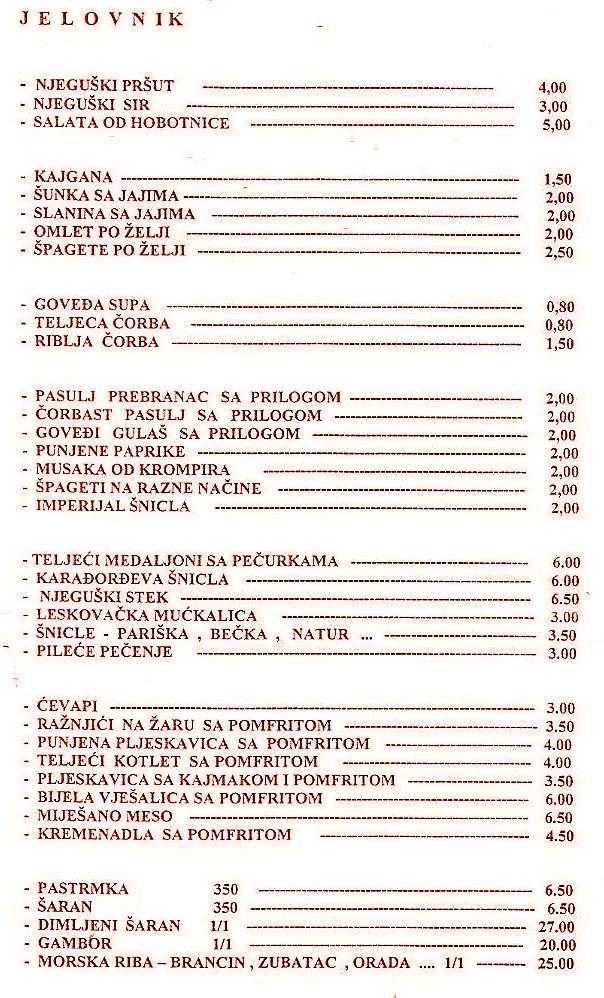 JELOVNIK

- NJEGUŠKI PRŠUT 4,00
- NJEGUŠKI SIR 3,00
- SALATA OD HOBOTNICE 5,00

- KAJGANA 1,50
- ŠUNKA SA JAJIMA 2,00
- SLANINA SA JAJIMA 2,00
- OMLET PO ŽELJI 2,00
- ŠPAGETE PO ŽELJI 2,50

- GOVEĐA SUPA 0,80
- TELJECA ČORBA 0,80
- RIBLJA ČORBA 1,50

- PASULJ PREBRANAC SA PRILOGOM 2,00
- ČORBAST PASULJ SA PRILOGOM 2,00
- GOVEĐI GULAŠ SA PRILOGOM 2,00
- PUNJENE PAPRIKE 2,00
- MUSAKA OD KROMPIRA 2,00
- ŠPAGETI NA RAZNE NAČINE 2,00
- IMPERIJAL ŠNICLA 2,00

- TELJEĆI MEDALJONI SA PEČURKAMA 6.00
- KARAĐORĐEVA ŠNICLA 6.00
- NJEGUŠKI STEK 6.50
- LESKOVAČKA MUĆKALICA 3.00
- ŠNICLE - PARIŠKA , BEČKA , NATUR ... 3.50
- PILEĆE PEČENJE 3.00

- ĆEVAPI 3.00
- RAŽNJIĆI NA ŽARU SA POMFRITOM 3.50
- PUNJENA PLJESKAVICA SA POMFRITOM 4.00
- TELJEĆI KOTLET SA POMFRITOM 4.00
- PLJESKAVICA SA KAJMAKOM I POMFRITOM 3.50
- BIJELA VJEŠALICA SA POMFRITOM 6.00
- MIJEŠANO MESO 6.50
- KREMENADLA SA POMFRITOM 4.50

- PASTRMKA 350 6.50
- ŠARAN 350 6.50
- DIMLJENI ŠARAN 1/1 27.00
- GAMBOR 1/1 20.00
- MORSKA RIBA – BRANCIN , ZUBATAC , ORADA .... 1/1 25.00